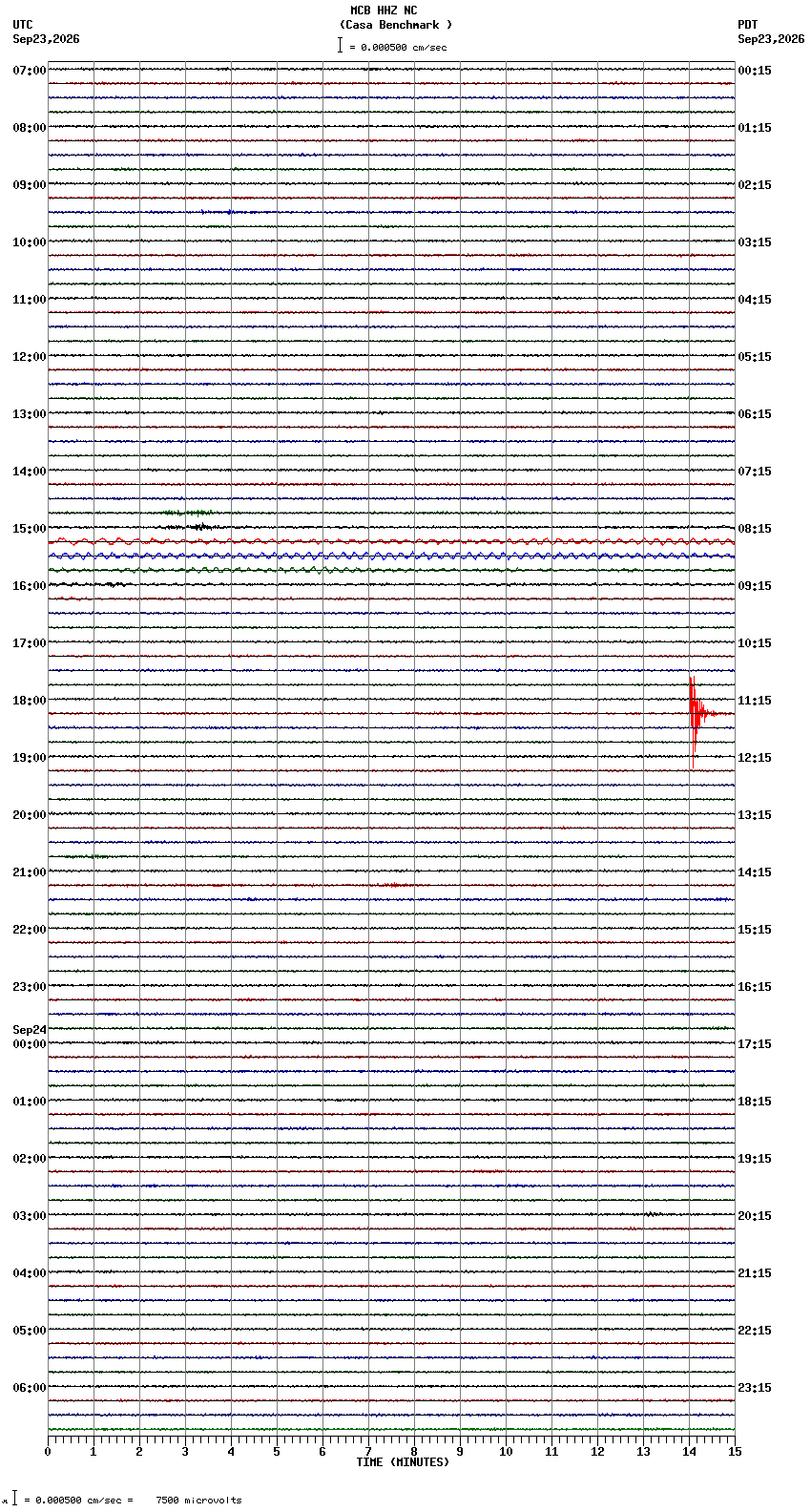 MCB HHZ NC
(Casa Benchmark )
= 0.000500 cm/sec

UTC
Sep23,2026

PDT
Sep23,2026

07:00
08:00
09:00
10:00
11:00
12:00
13:00
14:00
15:00
16:00
17:00
18:00
19:00
20:00
21:00
22:00
23:00
Sep24
00:00
01:00
02:00
03:00
04:00
05:00
06:00

00:15
01:15
02:15
03:15
04:15
05:15
06:15
07:15
08:15
09:15
10:15
11:15
12:15
13:15
14:15
15:15
16:15
17:15
18:15
19:15
20:15
21:15
22:15
23:15

0 1 2 3 4 5 6 7 8 9 10 11 12 13 14 15
TIME (MINUTES)

= 0.000500 cm/sec = 7500 microvolts